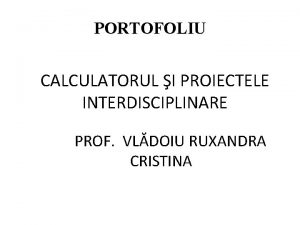 PORTOFOLIU

CALCULATORUL ŞI PROIECTELE INTERDISCIPLINARE

PROF. VLĂDOIU RUXANDRA CRISTINA